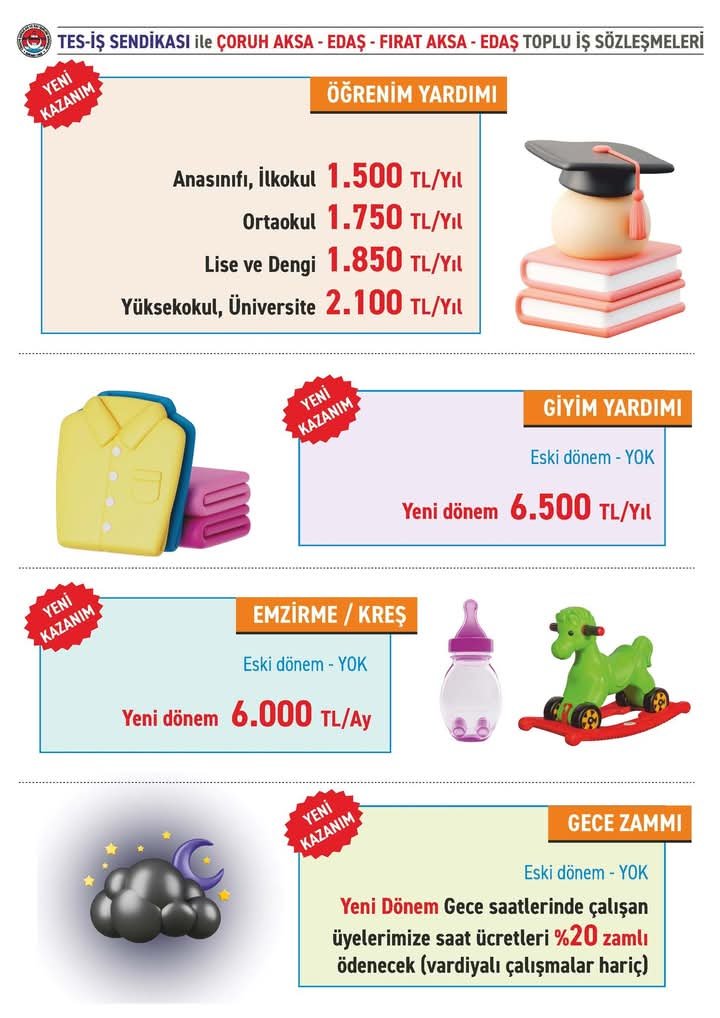 TES-İŞ SENDİKASI ile ÇORUH AKSA - EDAŞ - FIRAT AKSA - EDAŞ TOPLU İŞ SÖZLEŞMELERİ

YENİ KAZANIM

ÖĞRENİM YARDIMI

Anasınıfı, İlkokul 1.500 TL/Yıl
Ortaokul 1.750 TL/Yıl
Lise ve Dengi 1.850 TL/Yıl
Yüksekokul, Üniversite 2.100 TL/Yıl

YENİ KAZANIM

GİYİM YARDIMI

Eski dönem - YOK

Yeni dönem 6.500 TL/Yıl

YENİ KAZANIM

EMZİRME / KREŞ

Eski dönem - YOK

Yeni dönem 6.000 TL/Ay

YENİ KAZANIM

GECE ZAMMI

Eski dönem - YOK

Yeni Dönem Gece saatlerinde çalışan üyelerimize saat ücretleri %20 zamlı ödenecek (vardiyalı çalışmalar hariç)